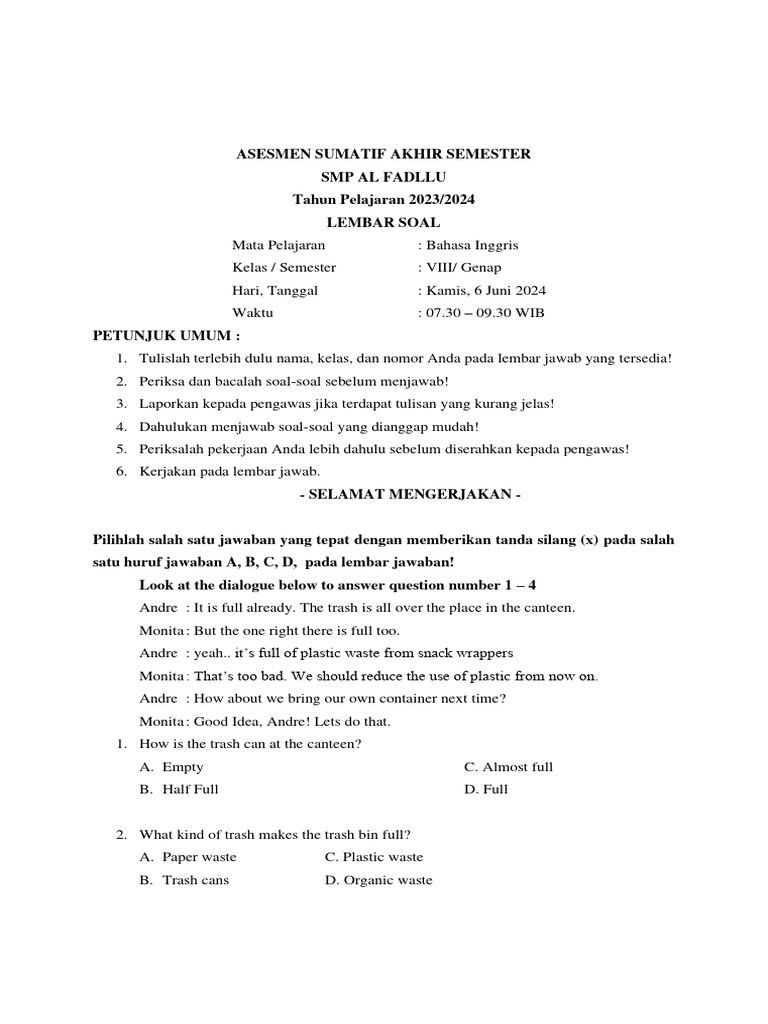 ASESMEN SUMATIF AKHIR SEMESTER
SMP AL FADLLU
Tahun Pelajaran 2023/2024
LEMBAR SOAL

Mata Pelajaran : Bahasa Inggris
Kelas / Semester : VIII/ Genap
Hari, Tanggal : Kamis, 6 Juni 2024
Waktu : 07.30 – 09.30 WIB

PETUNJUK UMUM :
1. Tulislah terlebih dulu nama, kelas, dan nomor Anda pada lembar jawab yang tersedia!
2. Periksa dan bacalah soal-soal sebelum menjawab!
3. Laporkan kepada pengawas jika terdapat tulisan yang kurang jelas!
4. Dahulukan menjawab soal-soal yang dianggap mudah!
5. Periksalah pekerjaan Anda lebih dahulu sebelum diserahkan kepada pengawas!
6. Kerjakan pada lembar jawab.

- SELAMAT MENGERJAKAN -

Pilihlah salah satu jawaban yang tepat dengan memberikan tanda silang (x) pada salah satu huruf jawaban A, B, C, D, pada lembar jawaban!

Look at the dialogue below to answer question number 1 – 4
Andre : It is full already. The trash is all over the place in the canteen.
Monita : But the one right there is full too.
Andre : yeah.. it's full of plastic waste from snack wrappers
Monita : That's too bad. We should reduce the use of plastic from now on.
Andre : How about we bring our own container next time?
Monita : Good Idea, Andre! Lets do that.

1. How is the trash can at the canteen?
A. Empty
B. Half Full
C. Almost full
D. Full

2. What kind of trash makes the trash bin full?
A. Paper waste
B. Trash cans
C. Plastic waste
D. Organic waste